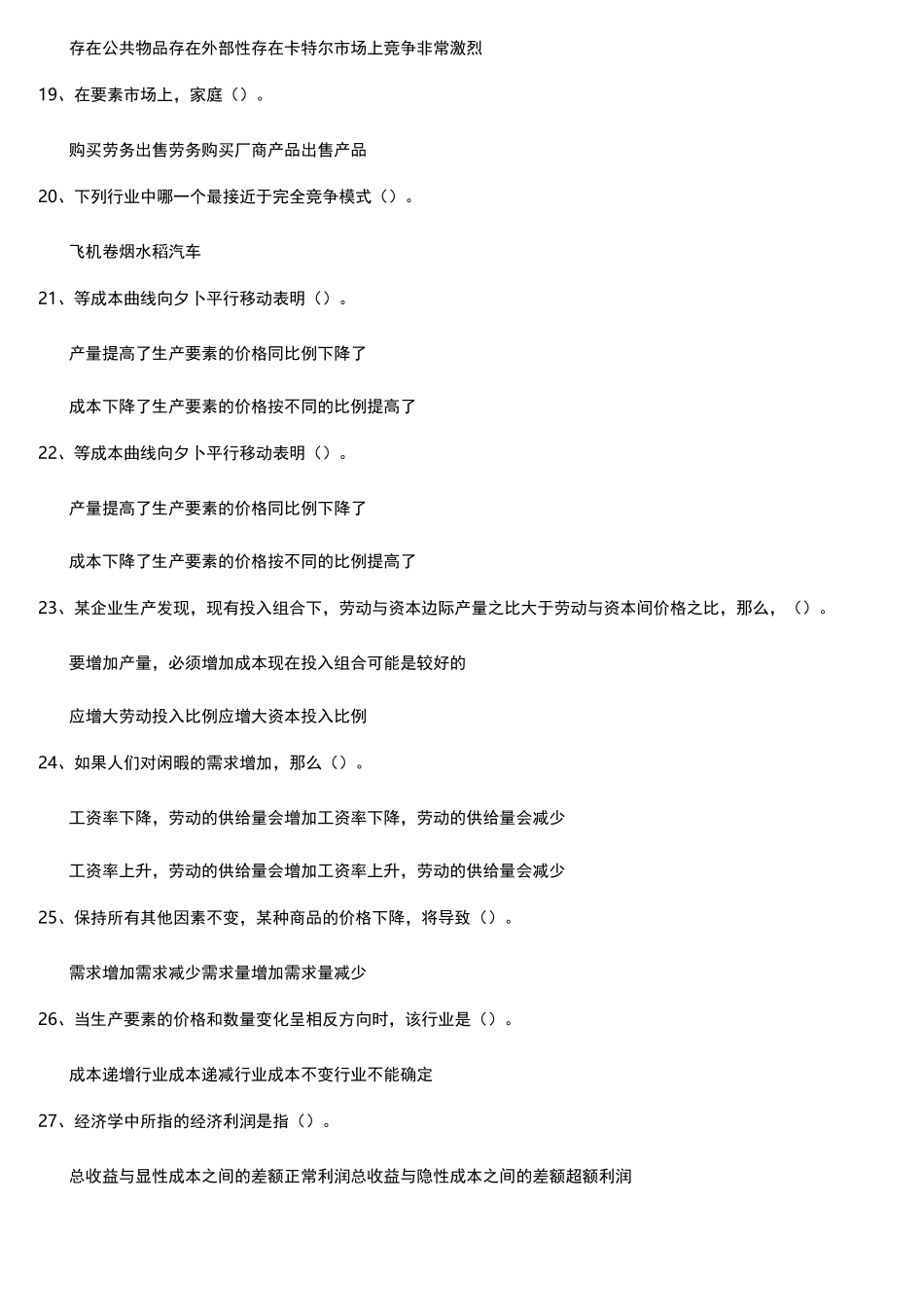 存在公共物品存在外部性存在卡特尔市场上竞争非常激烈

19、在要素市场上，家庭（）。

购买劳务出售劳务购买厂商产品出售产品

20、下列行业中哪一个最接近于完全竞争模式（）。

飞机卷烟水稻汽车

21、等成本曲线向夕卜平行移动表明（）。

产量提高了生产要素的价格同比例下降了

成本下降了生产要素的价格按不同的比例提高了

22、等成本曲线向夕卜平行移动表明（）。

产量提高了生产要素的价格同比例下降了

成本下降了生产要素的价格按不同的比例提高了

23、某企业生产发现，现有投入组合下，劳动与资本边际产量之比大于劳动与资本间价格之比，那么，（）。

要增加产量，必须增加成本现在投入组合可能是较好的

应增大劳动投入比例应增大资本投入比例

24、如果人们对闲暇的需求增加，那么（）。

工资率下降，劳动的供给量会增加工资率下降，劳动的供给量会减少

工资率上升，劳动的供给量会增加工资率上升，劳动的供给量会减少

25、保持所有其他因素不变，某种商品的价格下降，将导致（）。

需求增加需求减少需求量增加需求量减少

26、当生产要素的价格和数量变化呈相反方向时，该行业是（）。

成本递增行业成本递减行业成本不变行业不能确定

27、经济学中所指的经济利润是指（）。

总收益与显性成本之间的差额正常利润总收益与隐性成本之间的差额超额利润